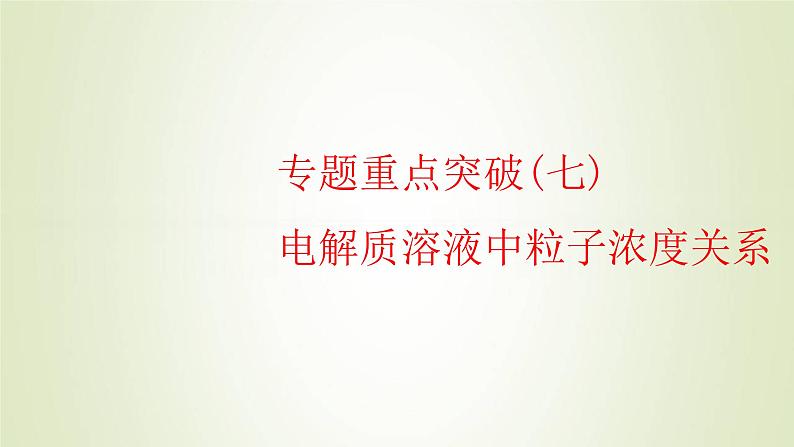 专题重点突破(七)

电解质溶液中粒子浓度关系